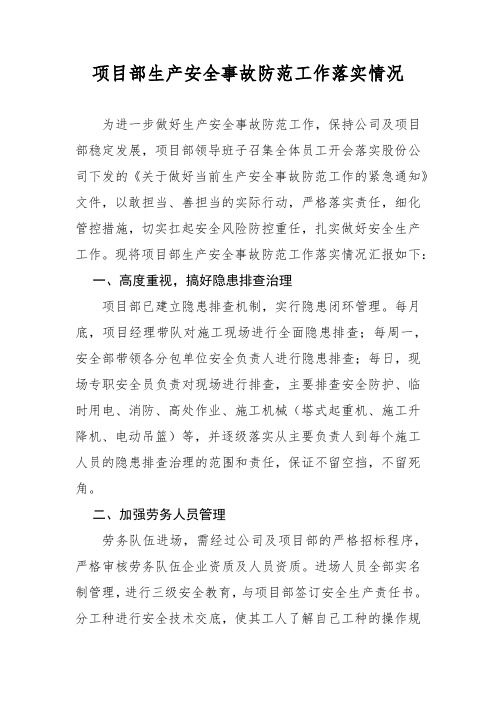 项目部生产安全事故防范工作落实情况

为进一步做好生产安全事故防范工作，保持公司及项目部稳定发展，项目部领导班子召集全体员工开会落实股份公司下发的《关于做好当前生产安全事故防范工作的紧急通知》文件，以敢担当、善担当的实际行动，严格落实责任，细化管控措施，切实扛起安全风险防控重任，扎实做好安全生产工作。现将项目部生产安全事故防范工作落实情况汇报如下：

一、高度重视，搞好隐患排查治理

项目部已建立隐患排查机制，实行隐患闭环管理。每月底，项目经理带队对施工现场进行全面隐患排查；每周一，安全部带领各分包单位安全负责人进行隐患排查；每日，现场专职安全员负责对现场进行排查，主要排查安全防护、临时用电、消防、高处作业、施工机械（塔式起重机、施工升降机、电动吊篮）等，并逐级落实从主要负责人到每个施工人员的隐患排查治理的范围和责任，保证不留空挡，不留死角。

二、加强劳务人员管理

劳务队伍进场，需经过公司及项目部的严格招标程序，严格审核劳务队伍企业资质及人员资质。进场人员全部实名制管理，进行三级安全教育，与项目部签订安全生产责任书。分工种进行安全技术交底，使其工人了解自己工种的操作规